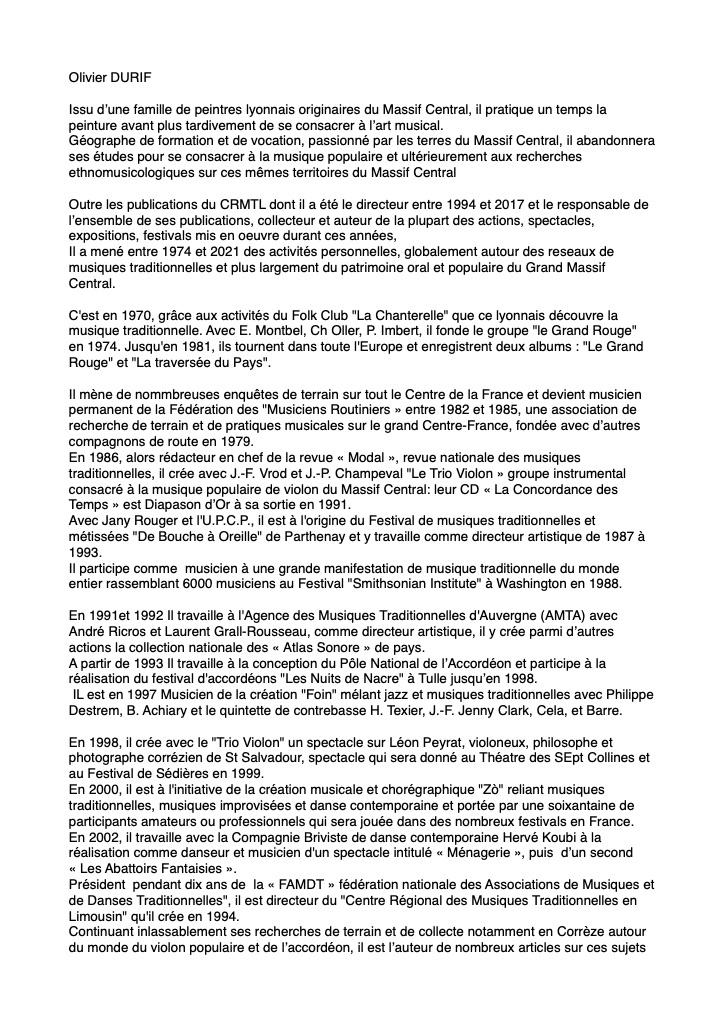 Olivier DURIF

Issu d'une famille de peintres lyonnais originaires du Massif Central, il pratique un temps la peinture avant plus tardivement de se consacrer à l'art musical.
Géographe de formation et de vocation, passionné par les terres du Massif Central, il abandonnera ses études pour se consacrer à la musique populaire et ultérieurement aux recherches ethnomusicologiques sur ces mêmes territoires du Massif Central

Outre les publications du CRMTL dont il a été le directeur entre 1994 et 2017 et le responsable de l'ensemble de ses publications, collecteur et auteur de la plupart des actions, spectacles, expositions, festivals mis en oeuvre durant ces années,
Il a mené entre 1974 et 2021 des activités personnelles, globalement autour des reseaux de musiques traditionnelles et plus largement du patrimoine oral et populaire du Grand Massif Central.

C'est en 1970, grâce aux activités du Folk Club "La Chanterelle" que ce lyonnais découvre la musique traditionnelle. Avec E. Montbel, Ch Oller, P. Imbert, il fonde le groupe "le Grand Rouge" en 1974. Jusqu'en 1981, ils tournent dans toute l'Europe et enregistrent deux albums : "Le Grand Rouge" et "La traversée du Pays".

Il mène de nommbreuses enquêtes de terrain sur tout le Centre de la France et devient musicien permanent de la Fédération des "Musiciens Routiniers » entre 1982 et 1985, une association de recherche de terrain et de pratiques musicales sur le grand Centre-France, fondée avec d'autres compagnons de route en 1979.
En 1986, alors rédacteur en chef de la revue « Modal », revue nationale des musiques traditionnelles, il crée avec J.-F. Vrod et J.-P. Champeval "Le Trio Violon » groupe instrumental consacré à la musique populaire de violon du Massif Central: leur CD « La Concordance des Temps » est Diapason d'Or à sa sortie en 1991.
Avec Jany Rouger et l'U.P.C.P., il est à l'origine du Festival de musiques traditionnelles et métissées "De Bouche à Oreille" de Parthenay et y travaille comme directeur artistique de 1987 à 1993.
Il participe comme musicien à une grande manifestation de musique traditionnelle du monde entier rassemblant 6000 musiciens au Festival "Smithsonian Institute" à Washington en 1988.

En 1991et 1992 Il travaille à l'Agence des Musiques Traditionnelles d'Auvergne (AMTA) avec André Ricros et Laurent Grall-Rousseau, comme directeur artistique, il y crée parmi d'autres actions la collection nationale des « Atlas Sonore » de pays.
A partir de 1993 Il travaille à la conception du Pôle National de l'Accordéon et participe à la réalisation du festival d'accordéons "Les Nuits de Nacre" à Tulle jusqu'en 1998.
IL est en 1997 Musicien de la création "Foin" mélant jazz et musiques traditionnelles avec Philippe Destrem, B. Achiary et le quintette de contrebasse H. Texier, J.-F. Jenny Clark, Cela, et Barre.

En 1998, il crée avec le "Trio Violon" un spectacle sur Léon Peyrat, violoneux, philosophe et photographe corrézien de St Salvadour, spectacle qui sera donné au Théatre des SEpt Collines et au Festival de Sédières en 1999.
En 2000, il est à l'initiative de la création musicale et chorégraphique "Zò" reliant musiques traditionnelles, musiques improvisées et danse contemporaine et portée par une soixantaine de participants amateurs ou professionnels qui sera jouée dans des nombreux festivals en France.
En 2002, il travaille avec la Compagnie Briviste de danse contemporaine Hervé Koubi à la réalisation comme danseur et musicien d'un spectacle intitulé « Ménagerie », puis d'un second « Les Abattoirs Fantaisies ».
Président pendant dix ans de la « FAMDT » fédération nationale des Associations de Musiques et de Danses Traditionnelles", il est directeur du "Centre Régional des Musiques Traditionnelles en Limousin" qu'il crée en 1994.
Continuant inlassablement ses recherches de terrain et de collecte notamment en Corrèze autour du monde du violon populaire et de l'accordéon, il est l'auteur de nombreux articles sur ces sujets